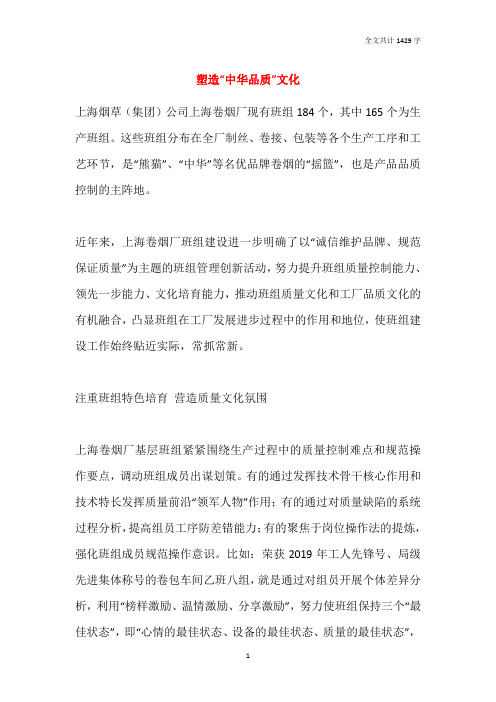 全文共计 1429 字

塑造“中华品质”文化

上海烟草（集团）公司上海卷烟厂现有班组 184 个，其中 165 个为生产班组。这些班组分布在全厂制丝、卷接、包装等各个生产工序和工艺环节，是“熊猫”、“中华”等名优品牌卷烟的“摇篮”，也是产品品质控制的主阵地。

近年来，上海卷烟厂班组建设进一步明确了以“诚信维护品牌、规范保证质量”为主题的班组管理创新活动，努力提升班组质量控制能力、领先一步能力、文化培育能力，推动班组质量文化和工厂品质文化的有机融合，凸显班组在工厂发展进步过程中的作用和地位，使班组建设工作始终贴近实际，常抓常新。

注重班组特色培育 营造质量文化氛围

上海卷烟厂基层班组紧紧围绕生产过程中的质量控制难点和规范操作要点，调动班组成员出谋划策。有的通过发挥技术骨干核心作用和技术特长发挥质量前沿“领军人物”作用；有的通过对质量缺陷的系统过程分析，提高组员工序防差错能力；有的聚焦于岗位操作法的提炼，强化班组成员规范操作意识。比如：荣获 2019 年工人先锋号、局级先进集体称号的卷包车间乙班八组，就是通过对组员开展个体差异分析，利用“榜样激励、温情激励、分享激励”，努力使班组保持三个“最佳状态”，即“心情的最佳状态、设备的最佳状态、质量的最佳状态”，

1